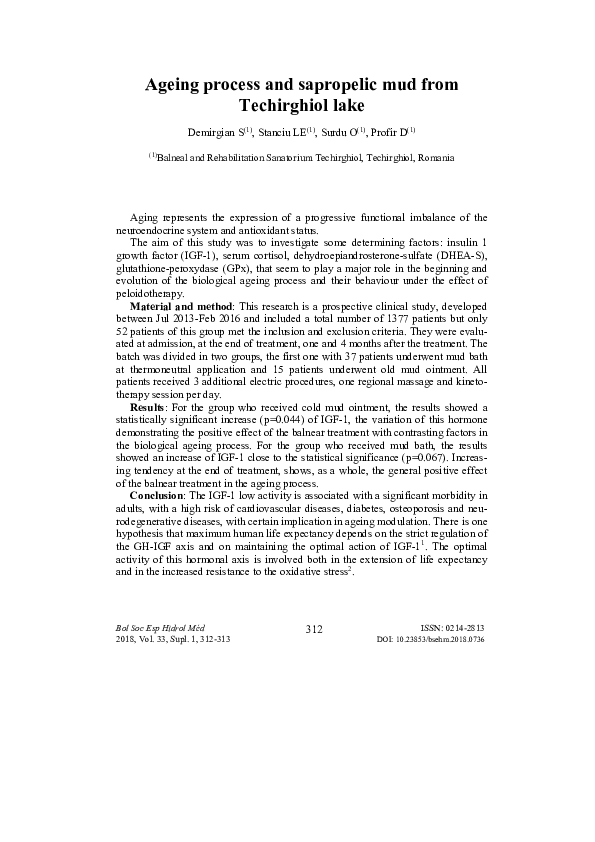 Ageing process and sapropelic mud from Techirghiol lake

Demirgian S$^{(1)}$, Stanciu LE$^{(1)}$, Surdu O$^{(1)}$, Profir D$^{(1)}$

$^{(1)}$Balneal and Rehabilitation Sanatorium Techirghiol, Techirghiol, Romania

Aging represents the expression of a progressive functional imbalance of the neuroendocrine system and antioxidant status.

The aim of this study was to investigate some determining factors: insulin 1 growth factor (IGF-1), serum cortisol, dehydroepiandrosterone-sulfate (DHEA-S), glutathione-peroxydase (GPx), that seem to play a major role in the beginning and evolution of the biological ageing process and their behaviour under the effect of peloidotherapy.

Material and method: This research is a prospective clinical study, developed between Jul 2013-Feb 2016 and included a total number of 1377 patients but only 52 patients of this group met the inclusion and exclusion criteria. They were evaluated at admission, at the end of treatment, one and 4 months after the treatment. The batch was divided in two groups, the first one with 37 patients underwent mud bath at thermoneutral application and 15 patients underwent old mud ointment. All patients received 3 additional electric procedures, one regional massage and kinetotherapy session per day.

Results: For the group who received cold mud ointment, the results showed a statistically significant increase (p=0.044) of IGF-1, the variation of this hormone demonstrating the positive effect of the balnear treatment with contrasting factors in the biological ageing process. For the group who received mud bath, the results showed an increase of IGF-1 close to the statistical significance (p=0.067). Increasing tendency at the end of treatment, shows, as a whole, the general positive effect of the balnear treatment in the ageing process.

Conclusion: The IGF-1 low activity is associated with a significant morbidity in adults, with a high risk of cardiovascular diseases, diabetes, osteoporosis and neurodegenerative diseases, with certain implication in ageing modulation. There is one hypothesis that maximum human life expectancy depends on the strict regulation of the GH-IGF axis and on maintaining the optimal action of IGF-1$^{1}$. The optimal activity of this hormonal axis is involved both in the extension of life expectancy and in the increased resistance to the oxidative stress$^{2}$.

Bol Soc Esp Hidrol Méd
2018, Vol. 33, Supl. 1, 312-313

312

ISSN: 0214-2813
DOI: 10.23853/bsehm.2018.0736